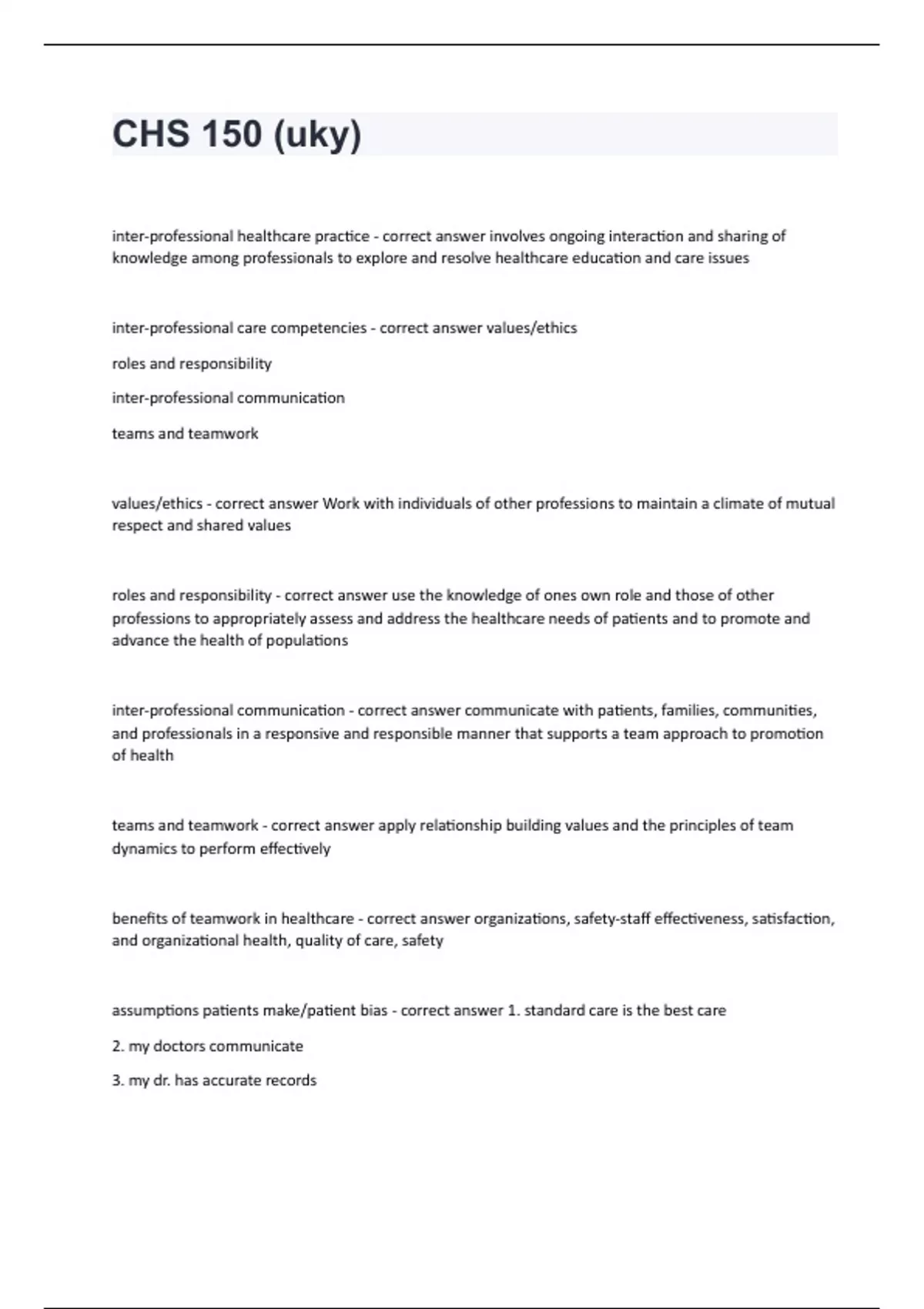 CHS 150 (uky)

inter-professional healthcare practice - correct answer involves ongoing interaction and sharing of knowledge among professionals to explore and resolve healthcare education and care issues

inter-professional care competencies - correct answer values/ethics

roles and responsibility

inter-professional communication

teams and teamwork

values/ethics - correct answer Work with individuals of other professions to maintain a climate of mutual respect and shared values

roles and responsibility - correct answer use the knowledge of ones own role and those of other professions to appropriately assess and address the healthcare needs of patients and to promote and advance the health of populations

inter-professional communication - correct answer communicate with patients, families, communities, and professionals in a responsive and responsible manner that supports a team approach to promotion of health

teams and teamwork - correct answer apply relationship building values and the principles of team dynamics to perform effectively

benefits of teamwork in healthcare - correct answer organizations, safety-staff effectiveness, satisfaction, and organizational health, quality of care, safety

assumptions patients make/patient bias - correct answer 1. standard care is the best care

2. my doctors communicate

3. my dr. has accurate records